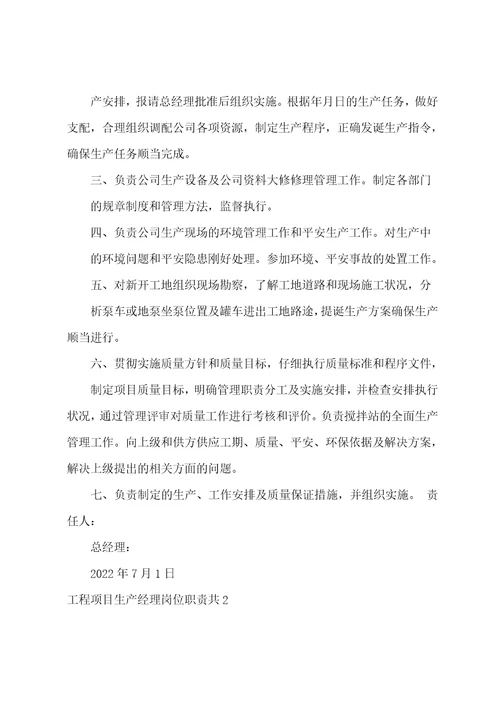 产安排，报请总经理批准后组织实施。根据年月日的生产任务，做好支配，合理组织调配公司各项资源，制定生产程序，正确发诞生产指令，确保生产任务顺当完成。

三、负责公司生产设备及公司资料大修修理管理工作。制定各部门的规章制度和管理方法，监督执行。

四、负责公司生产现场的环境管理工作和平安生产工作。对生产中的环境问题和平安隐患刚好处理。参加环境、平安事故的处置工作。

五、对新开工地组织现场勘察，了解工地道路和现场施工状况，分析泵车或地泵坐泵位置及罐车进出工地路途，提诞生产方案确保生产顺当进行。

六、贯彻实施质量方针和质量目标，仔细执行质量标准和程序文件，制定项目质量目标，明确管理职责分工及实施安排，并检查安排执行状况，通过管理评审对质量工作进行考核和评价。负责搅拌站的全面生产管理工作。向上级和供方供应工期、质量、平安、环保依据及解决方案，解决上级提出的相关方面的问题。

七、负责制定的生产、工作安排及质量保证措施，并组织实施。 责任人：

总经理：

2022 年 7 月 1 日

工程项目生产经理岗位职责共 2